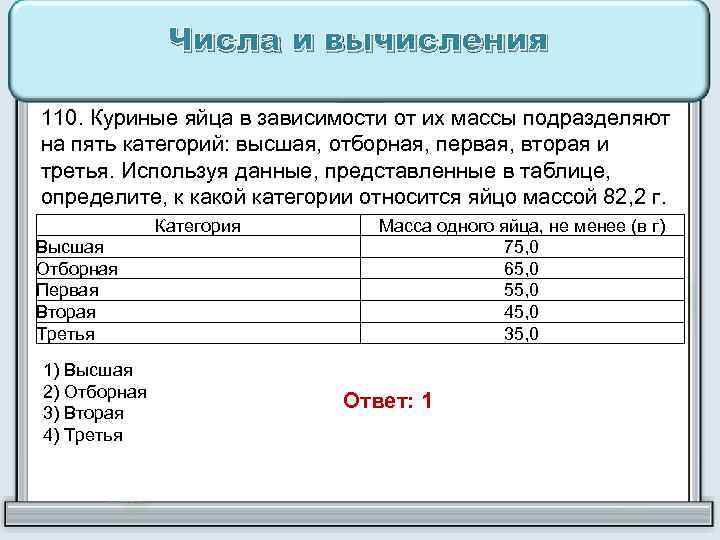 Числа и вычисления

110. Куриные яйца в зависимости от их массы подразделяют на пять категорий: высшая, отборная, первая, вторая и третья. Используя данные, представленные в таблице, определите, к какой категории относится яйцо массой 82,2 г.

| Категория | Масса одного яйца, не менее (в г) |
|---|---|
| Высшая | 75,0 |
| Отборная | 65,0 |
| Первая | 55,0 |
| Вторая | 45,0 |
| Третья | 35,0 |

1) Высшая
2) Отборная
3) Вторая
4) Третья

Ответ: 1